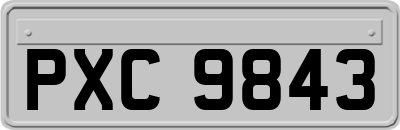 PXC 9843